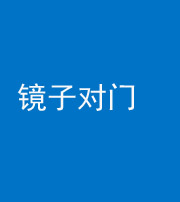 镜子对门